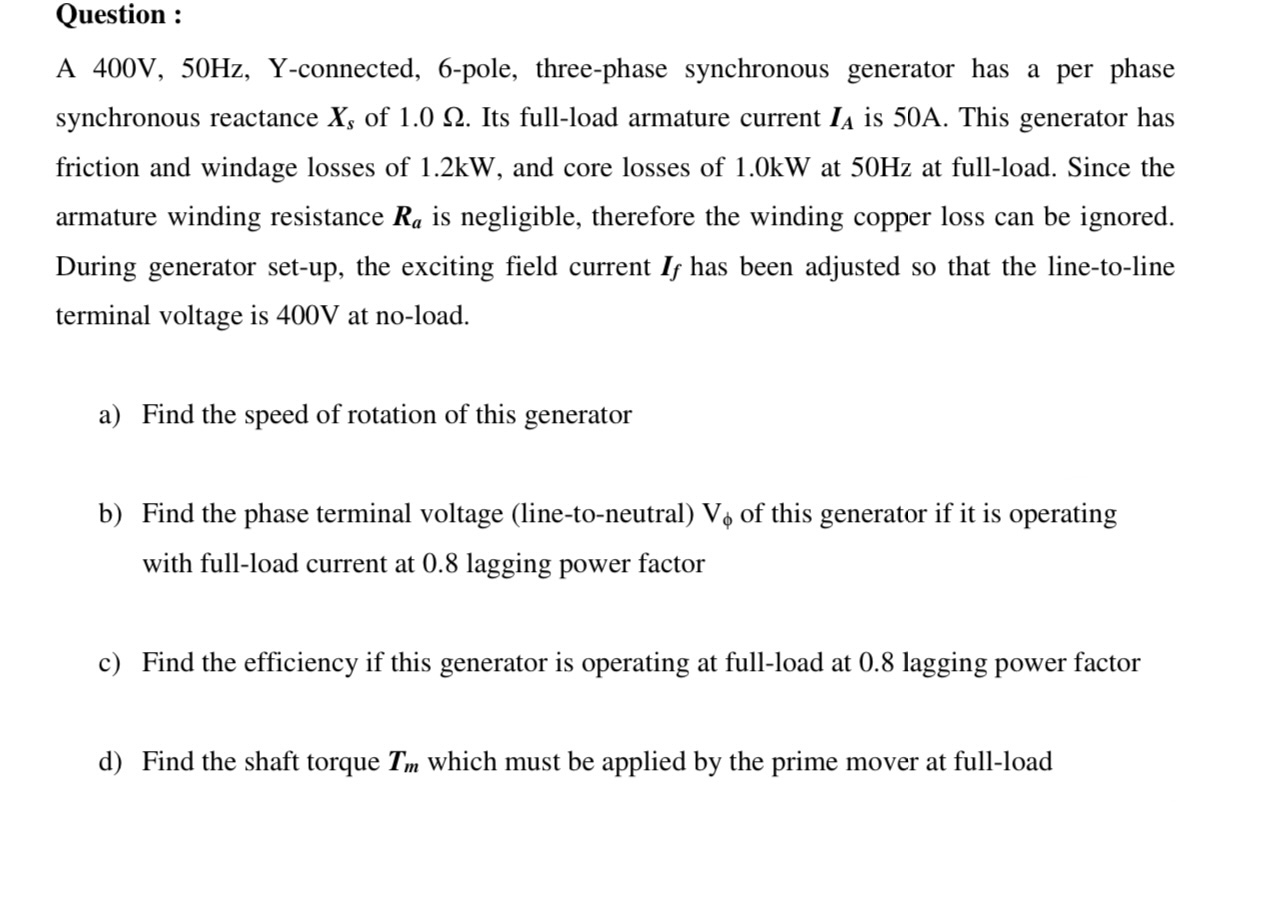 Question :

A 400V, 50Hz, Y-connected, 6-pole, three-phase synchronous generator has a per phase synchronous reactance $X_s$ of 1.0 Ω. Its full-load armature current $I_A$ is 50A. This generator has friction and windage losses of 1.2kW, and core losses of 1.0kW at 50Hz at full-load. Since the armature winding resistance $R_a$ is negligible, therefore the winding copper loss can be ignored. During generator set-up, the exciting field current $I_f$ has been adjusted so that the line-to-line terminal voltage is 400V at no-load.

a) Find the speed of rotation of this generator

b) Find the phase terminal voltage (line-to-neutral) $V_\phi$ of this generator if it is operating with full-load current at 0.8 lagging power factor

c) Find the efficiency if this generator is operating at full-load at 0.8 lagging power factor

d) Find the shaft torque $T_m$ which must be applied by the prime mover at full-load